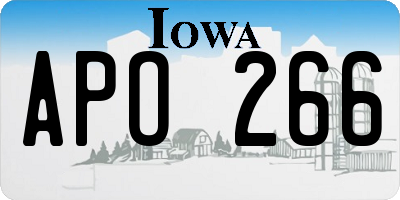 IOWA

APO 266